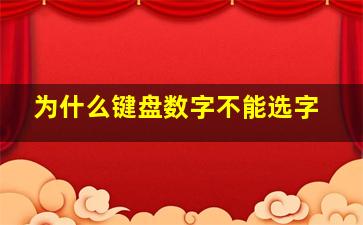 为什么键盘数字不能选字